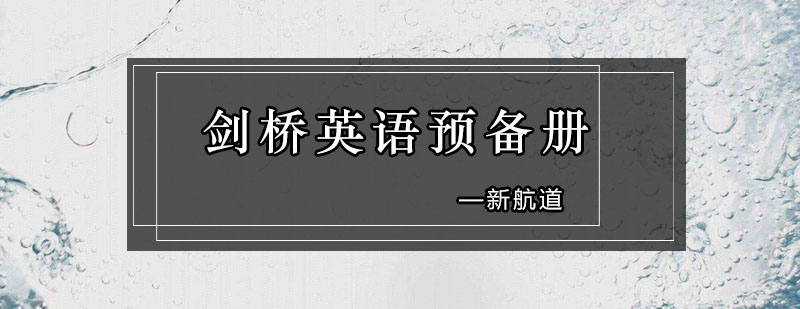 剑桥英语预备册

—新航道